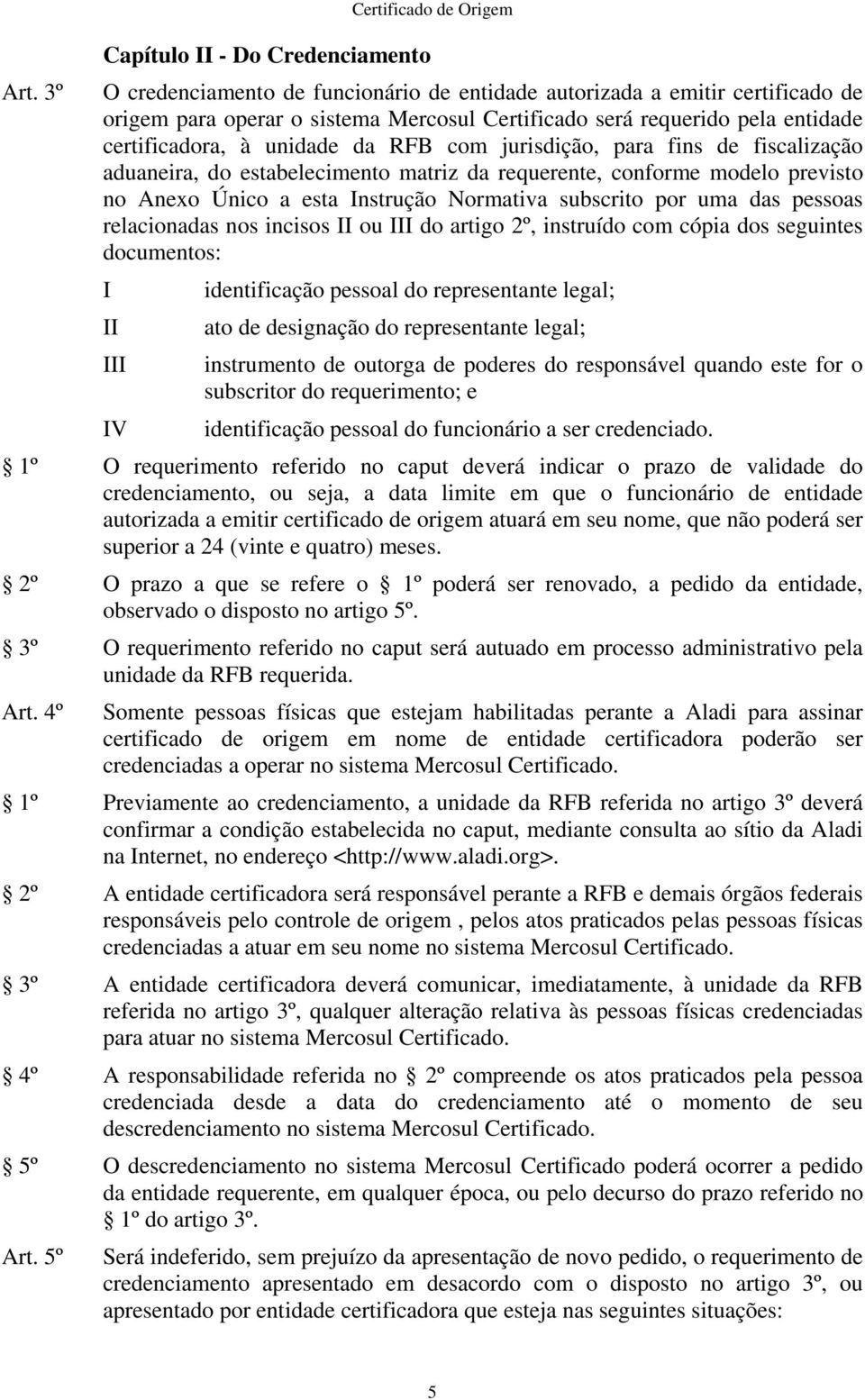 Certificado de Origem

Capítulo II - Do Credenciamento

Art. 3º O credenciamento de funcionário de entidade autorizada a emitir certificado de origem para operar o sistema Mercosul Certificado será requerido pela entidade certificadora, à unidade da RFB com jurisdição, para fins de fiscalização aduaneira, do estabelecimento matriz da requerente, conforme modelo previsto no Anexo Único a esta Instrução Normativa subscrito por uma das pessoas relacionadas nos incisos II ou III do artigo 2º, instruído com cópia dos seguintes documentos:

I identificação pessoal do representante legal;

II ato de designação do representante legal;

III instrumento de outorga de poderes do responsável quando este for o subscritor do requerimento; e

IV identificação pessoal do funcionário a ser credenciado.

1º O requerimento referido no caput deverá indicar o prazo de validade do credenciamento, ou seja, a data limite em que o funcionário de entidade autorizada a emitir certificado de origem atuará em seu nome, que não poderá ser superior a 24 (vinte e quatro) meses.

2º O prazo a que se refere o 1º poderá ser renovado, a pedido da entidade, observado o disposto no artigo 5º.

3º O requerimento referido no caput será autuado em processo administrativo pela unidade da RFB requerida.

Art. 4º Somente pessoas físicas que estejam habilitadas perante a Aladi para assinar certificado de origem em nome de entidade certificadora poderão ser credenciadas a operar no sistema Mercosul Certificado.

1º Previamente ao credenciamento, a unidade da RFB referida no artigo 3º deverá confirmar a condição estabelecida no caput, mediante consulta ao sítio da Aladi na Internet, no endereço <http://www.aladi.org>.

2º A entidade certificadora será responsável perante a RFB e demais órgãos federais responsáveis pelo controle de origem , pelos atos praticados pelas pessoas físicas credenciadas a atuar em seu nome no sistema Mercosul Certificado.

3º A entidade certificadora deverá comunicar, imediatamente, à unidade da RFB referida no artigo 3º, qualquer alteração relativa às pessoas físicas credenciadas para atuar no sistema Mercosul Certificado.

4º A responsabilidade referida no 2º compreende os atos praticados pela pessoa credenciada desde a data do credenciamento até o momento de seu descredenciamento no sistema Mercosul Certificado.

5º O descredenciamento no sistema Mercosul Certificado poderá ocorrer a pedido da entidade requerente, em qualquer época, ou pelo decurso do prazo referido no 1º do artigo 3º.

Art. 5º Será indeferido, sem prejuízo da apresentação de novo pedido, o requerimento de credenciamento apresentado em desacordo com o disposto no artigo 3º, ou apresentado por entidade certificadora que esteja nas seguintes situações:

5